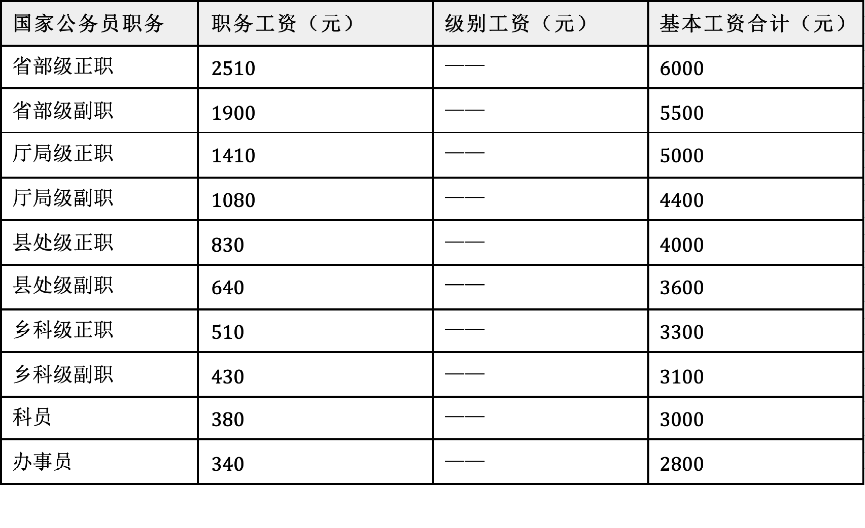 | 国家公务员职务 | 职务工资（元） | 级别工资（元） | 基本工资合计（元） |
|---|---|---|---|
| 省部级正职 | 2510 | —— | 6000 |
| 省部级副职 | 1900 | —— | 5500 |
| 厅局级正职 | 1410 | —— | 5000 |
| 厅局级副职 | 1080 | —— | 4400 |
| 县处级正职 | 830 | —— | 4000 |
| 县处级副职 | 640 | —— | 3600 |
| 乡科级正职 | 510 | —— | 3300 |
| 乡科级副职 | 430 | —— | 3100 |
| 科员 | 380 | —— | 3000 |
| 办事员 | 340 | —— | 2800 |